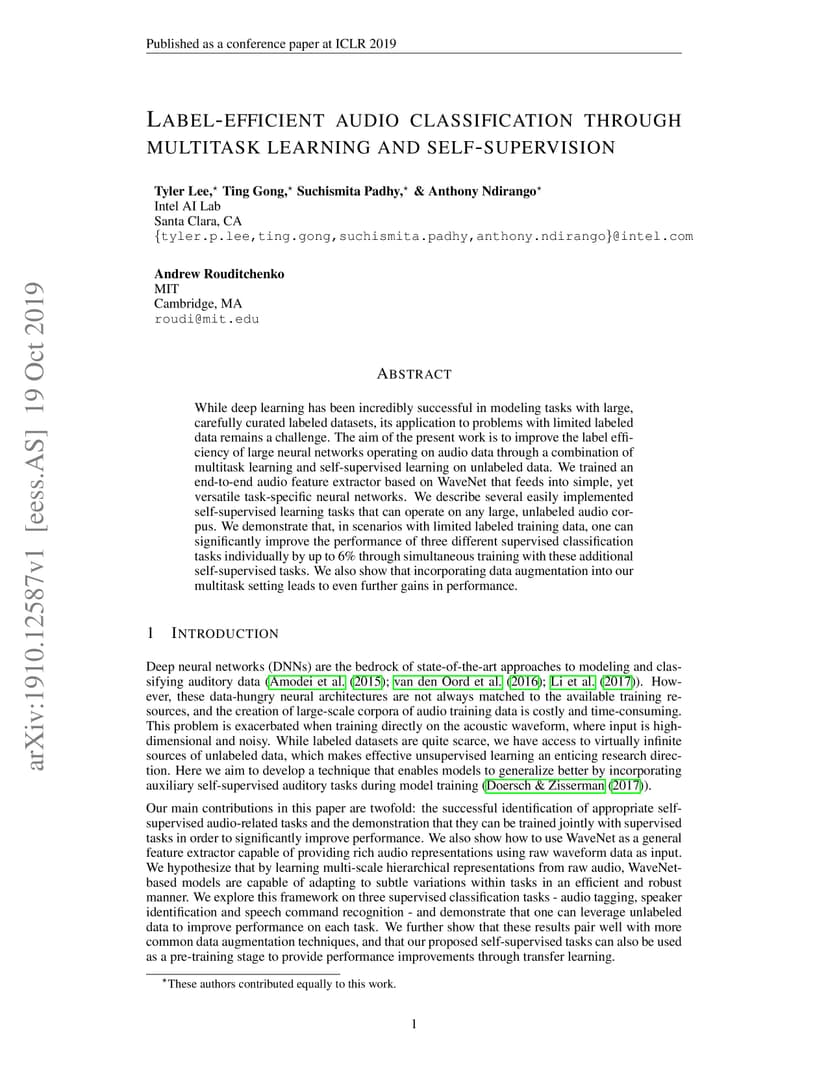 Published as a conference paper at ICLR 2019

arXiv:1910.12587v1 [eess.AS] 19 Oct 2019

LABEL-EFFICIENT AUDIO CLASSIFICATION THROUGH MULTITASK LEARNING AND SELF-SUPERVISION

Tyler Lee,* Ting Gong,* Suchismita Padhy,* & Anthony Ndirango*
Intel AI Lab
Santa Clara, CA
{tyler.p.lee,ting.gong,suchismita.padhy,anthony.ndirango}@intel.com

Andrew Rouditchenko
MIT
Cambridge, MA
roudi@mit.edu

ABSTRACT

While deep learning has been incredibly successful in modeling tasks with large, carefully curated labeled datasets, its application to problems with limited labeled data remains a challenge. The aim of the present work is to improve the label efficiency of large neural networks operating on audio data through a combination of multitask learning and self-supervised learning on unlabeled data. We trained an end-to-end audio feature extractor based on WaveNet that feeds into simple, yet versatile task-specific neural networks. We describe several easily implemented self-supervised learning tasks that can operate on any large, unlabeled audio corpus. We demonstrate that, in scenarios with limited labeled training data, one can significantly improve the performance of three different supervised classification tasks individually by up to 6% through simultaneous training with these additional self-supervised tasks. We also show that incorporating data augmentation into our multitask setting leads to even further gains in performance.

1 INTRODUCTION

Deep neural networks (DNNs) are the bedrock of state-of-the-art approaches to modeling and classifying auditory data (Amodei et al. (2015); van den Oord et al. (2016); Li et al. (2017)). However, these data-hungry neural architectures are not always matched to the available training resources, and the creation of large-scale corpora of audio training data is costly and time-consuming. This problem is exacerbated when training directly on the acoustic waveform, where input is high-dimensional and noisy. While labeled datasets are quite scarce, we have access to virtually infinite sources of unlabeled data, which makes effective unsupervised learning an enticing research direction. Here we aim to develop a technique that enables models to generalize better by incorporating auxiliary self-supervised auditory tasks during model training (Doersch & Zisserman (2017)).

Our main contributions in this paper are twofold: the successful identification of appropriate self-supervised audio-related tasks and the demonstration that they can be trained jointly with supervised tasks in order to significantly improve performance. We also show how to use WaveNet as a general feature extractor capable of providing rich audio representations using raw waveform data as input. We hypothesize that by learning multi-scale hierarchical representations from raw audio, WaveNet-based models are capable of adapting to subtle variations within tasks in an efficient and robust manner. We explore this framework on three supervised classification tasks - audio tagging, speaker identification and speech command recognition - and demonstrate that one can leverage unlabeled data to improve performance on each task. We further show that these results pair well with more common data augmentation techniques, and that our proposed self-supervised tasks can also be used as a pre-training stage to provide performance improvements through transfer learning.

*These authors contributed equally to this work.

1